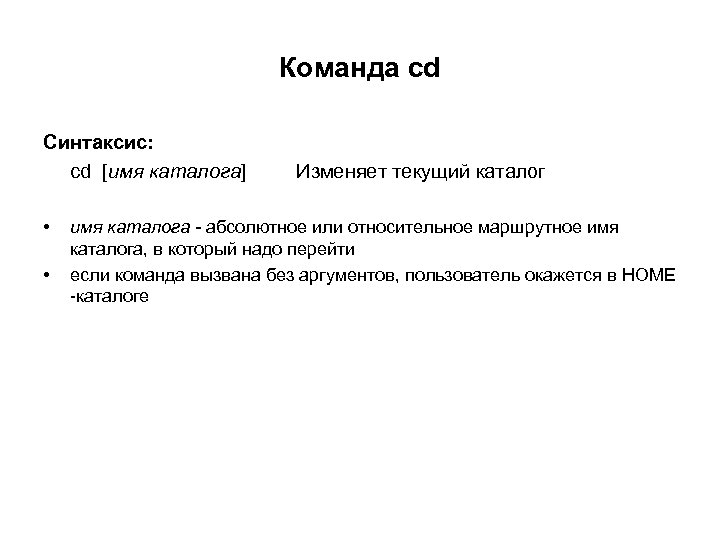 Команда cd

Синтаксис:

cd [имя каталога] Изменяет текущий каталог

• имя каталога - абсолютное или относительное маршрутное имя каталога, в который надо перейти
• если команда вызвана без аргументов, пользователь окажется в HOME -каталоге